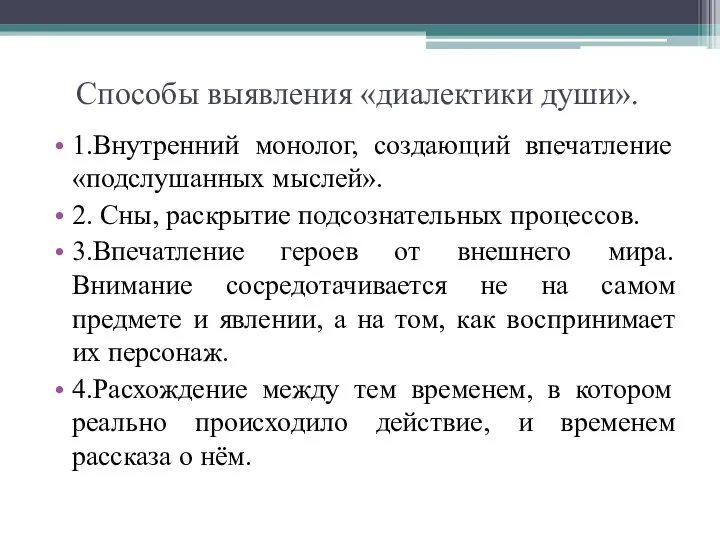 Способы выявления «диалектики души».

• 1.Внутренний монолог, создающий впечатление «подслушанных мыслей».

• 2. Сны, раскрытие подсознательных процессов.

• 3.Впечатление героев от внешнего мира. Внимание сосредотачивается не на самом предмете и явлении, а на том, как воспринимает их персонаж.

• 4.Расхождение между тем временем, в котором реально происходило действие, и временем рассказа о нём.